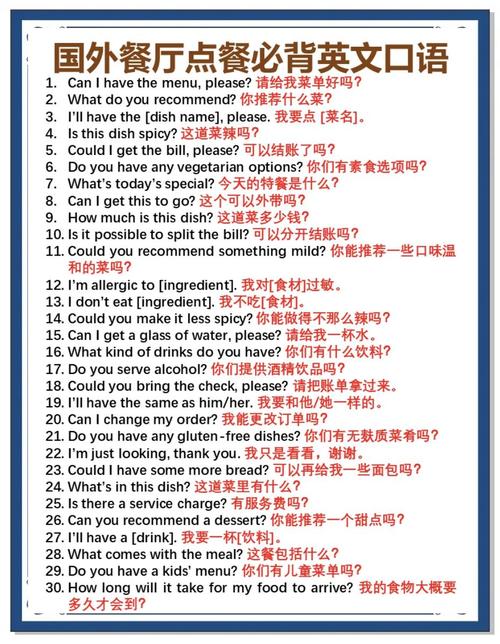 国外餐厅点餐必背英文口语

1. Can I have the menu, please? 请给我菜单好吗？
2. What do you recommend? 你推荐什么菜？
3. I'll have the [dish name], please. 我要点 [菜名]。
4. Is this dish spicy? 这道菜辣吗？
5. Could I get the bill, please? 可以结账了吗？
6. Do you have any vegetarian options? 你们有素食选项吗？
7. What's today's special? 今天的特餐是什么？
8. Can I get this to go? 这个可以外带吗？
9. How much is this dish? 这道菜多少钱？
10. Is it possible to split the bill? 可以分开结账吗？
11. Could you recommend something mild? 你能推荐一些口味温和的菜吗？
12. I'm allergic to [ingredient]. 我对[食材]过敏。
13. I don't eat [ingredient]. 我不吃[食材]。
14. Could you make it less spicy? 你能做得不那么辣吗？
15. Can I get a glass of water, please? 请给我一杯水。
16. What kind of drinks do you have? 你们有什么饮料？
17. Do you serve alcohol? 你们提供酒精饮品吗？
18. Could you bring the check, please? 请把账单拿过来。
19. I'll have the same as him/her. 我要和他/她一样的。
20. Can I change my order? 我能更改订单吗？
21. Do you have any gluten-free dishes? 你们有无麸质菜肴吗？
22. I'm just looking, thank you. 我只是看看，谢谢。
23. Could I have some more bread? 可以再给我一些面包吗？
24. What's in this dish? 这道菜里有什么？
25. Is there a service charge? 有服务费吗？
26. Can you recommend a dessert? 你能推荐一个甜点吗？
27. I'll have a [drink]. 我要一杯[饮料]。
28. What comes with the meal? 这餐包括什么？
29. Do you have a kids' menu? 你们有儿童菜单吗？
30. How long will it take for my food to arrive? 我的食物大概要多久才会到？